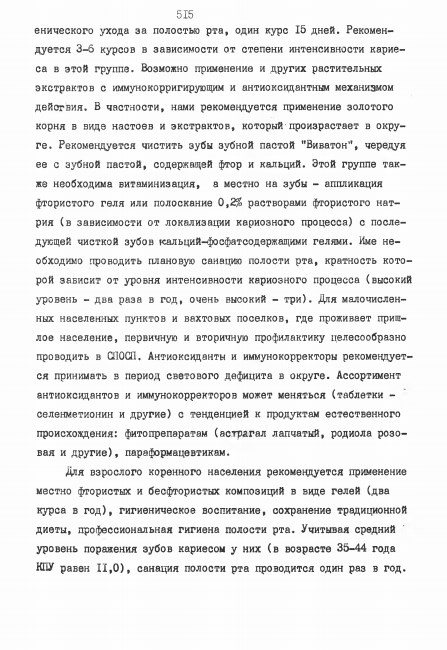 5I5

енического ухода за полостью рта, один курс I5 дней. Рекомендуется 3-6 курсов в зависимости от степени интенсивности кариеса в этой группе. Возможно применение и других растительных экстрактов с иммунокорригирующим и антиоксидантным механизмом действия. В частности, нами рекомендуется применение золотого корня в виде настоев и экстрактов, который произрастает в округе. Рекомендуется чистить зубы зубной пастой "Виватон", чередуя ее с зубной пастой, содержащей фтор и кальций. Этой группе также необходима витаминизация, а местно на зубы - аппликация фтористого геля или полоскание 0,2% растворами фтористого натрия (в зависимости от локализации кариозного процесса) с последующей чисткой зубов кальций-фосфатсодержащими гелями. Име необходимо проводить плановую санацию полости рта, кратность которой зависит от уровня интенсивности кариозного процесса (высокий уровень - два раза в год, очень высокий - три). Для малочисленных населенных пунктов и вахтовых поселков, где проживает пришлое население, первичную и вторичную профилактику целесообразно проводить в СПОСП. Антиоксиданты и иммунокорректоры рекомендуется принимать в период светового дефицита в округе. Ассортимент антиоксидантов и иммунокорректоров может меняться (таблетки - селенметионин и другие) с тенденцией к продуктам естественного происхождения: фитопрепаратам (астрагал лапчатый, родиола розовая и другие), параформацевтикам.

Для взрослого коренного населения рекомендуется применение местно фтористых и бесфтористых композиций в виде гелей (два курса в год), гигиеническое воспитание, сохранение традиционной диеты, профессиональная гигиена полости рта. Учитывая средний уровень поражения зубов кариесом у них (в возрасте 35-44 года КПУ равен II,0), санация полости рта проводится один раз в год.